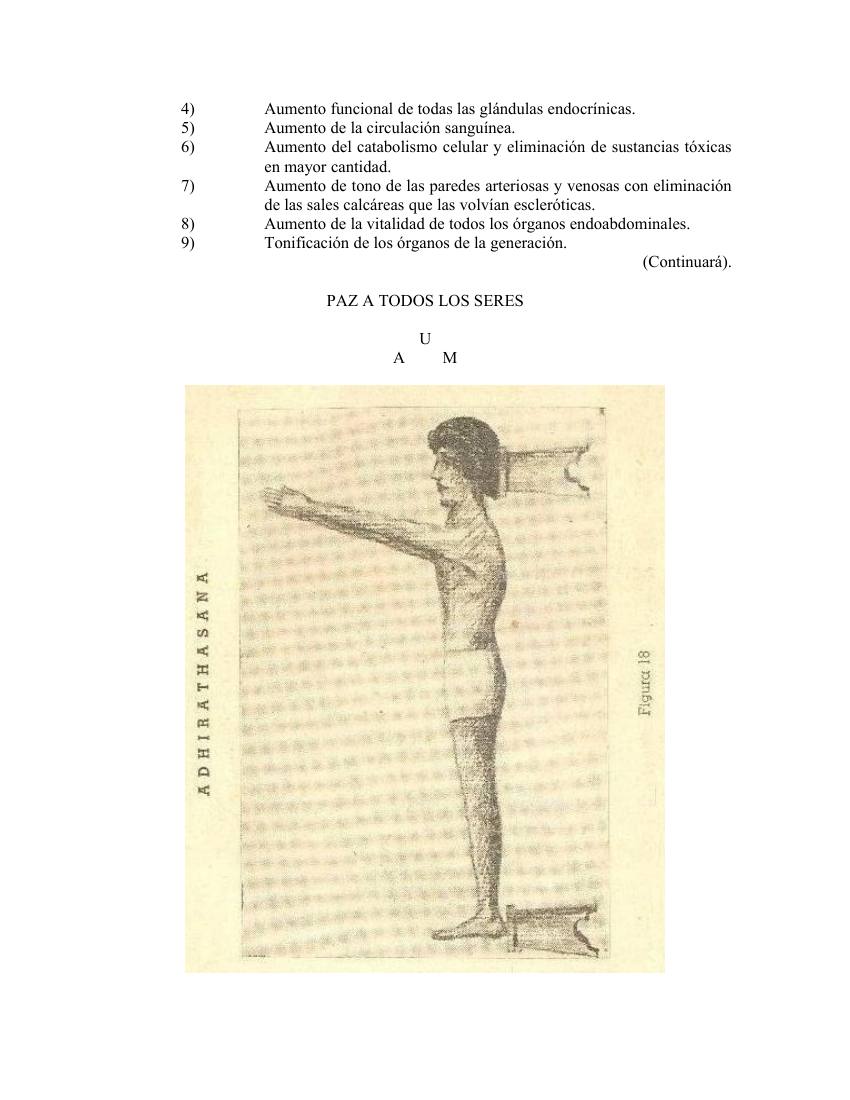 4) Aumento funcional de todas las glándulas endocrínicas.
5) Aumento de la circulación sanguínea.
6) Aumento del catabolismo celular y eliminación de sustancias tóxicas en mayor cantidad.
7) Aumento de tono de las paredes arteriosas y venosas con eliminación de las sales calcáreas que las volvían escleróticas.
8) Aumento de la vitalidad de todos los órganos endoabdominales.
9) Tonificación de los órganos de la generación.

(Continuará).

PAZ A TODOS LOS SERES

U
A M

ADHIRATHASANA

Figura 18